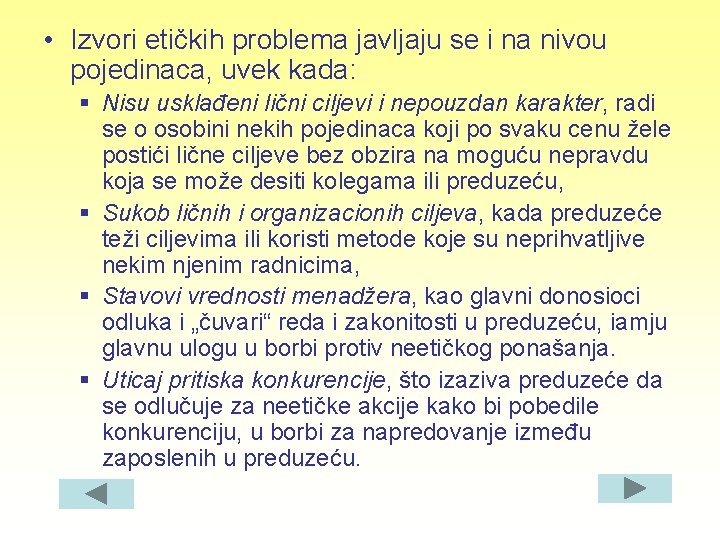 • Izvori etičkih problema javljaju se i na nivou pojedinaca, uvek kada:

▪ Nisu usklađeni lični ciljevi i nepouzdan karakter, radi se o osobini nekih pojedinaca koji po svaku cenu žele postići lične ciljeve bez obzira na moguću nepravdu koja se može desiti kolegama ili preduzeću,

▪ Sukob ličnih i organizacionih ciljeva, kada preduzeće teži ciljevima ili koristi metode koje su neprihvatljive nekim njenim radnicima,

▪ Stavovi vrednosti menadžera, kao glavni donosioci odluka i „čuvari“ reda i zakonitosti u preduzeću, iamju glavnu ulogu u borbi protiv neetičkog ponašanja.

▪ Uticaj pritiska konkurencije, što izaziva preduzeće da se odlučuje za neetičke akcije kako bi pobedile konkurenciju, u borbi za napredovanje između zaposlenih u preduzeću.